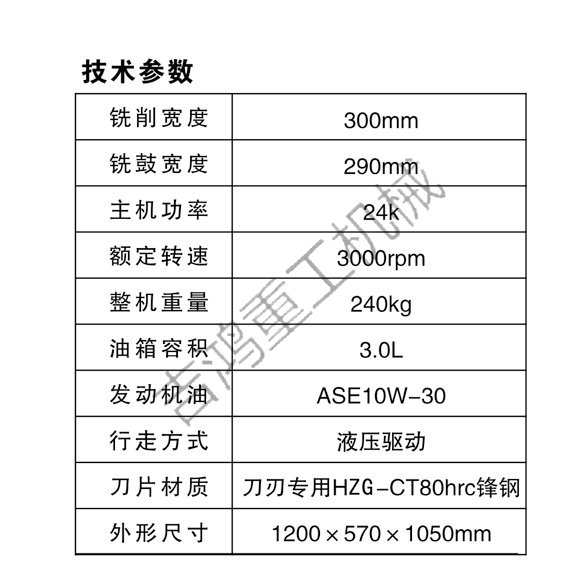 技术参数

| 铣削宽度 | 300mm |
|---|---|
| 铣鼓宽度 | 290mm |
| 主机功率 | 24k |
| 额定转速 | 3000rpm |
| 整机重量 | 240kg |
| 油箱容积 | 3.0L |
| 发动机油 | ASE10W-30 |
| 行走方式 | 液压驱动 |
| 刀片材质 | 刀刃专用HZG-CT80hrc锋钢 |
| 外形尺寸 | 1200×570×1050mm |

吉鸿重工机械